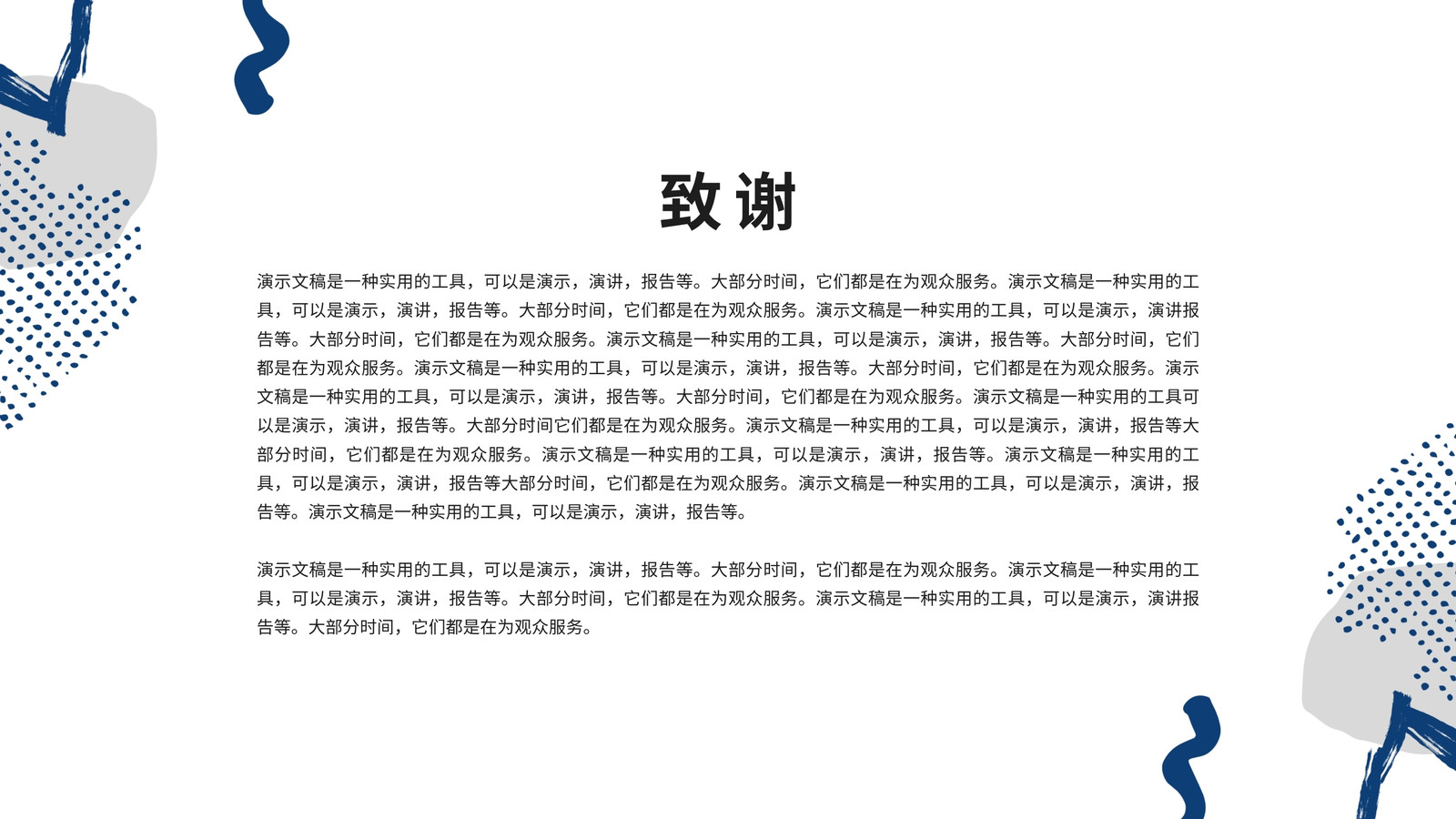 致谢

演示文稿是一种实用的工具，可以是演示，演讲，报告等。大部分时间，它们都是在为观众服务。演示文稿是一种实用的工具，可以是演示，演讲，报告等。大部分时间，它们都是在为观众服务。演示文稿是一种实用的工具，可以是演示，演讲报告等。大部分时间，它们都是在为观众服务。演示文稿是一种实用的工具，可以是演示，演讲，报告等。大部分时间，它们都是在为观众服务。演示文稿是一种实用的工具，可以是演示，演讲，报告等。大部分时间，它们都是在为观众服务。演示文稿是一种实用的工具，可以是演示，演讲，报告等。大部分时间，它们都是在为观众服务。演示文稿是一种实用的工具可以是演示，演讲，报告等。大部分时间它们都是在为观众服务。演示文稿是一种实用的工具，可以是演示，演讲，报告等大部分时间，它们都是在为观众服务。演示文稿是一种实用的工具，可以是演示，演讲，报告等。演示文稿是一种实用的工具，可以是演示，演讲，报告等大部分时间，它们都是在为观众服务。演示文稿是一种实用的工具，可以是演示，演讲，报告等。演示文稿是一种实用的工具，可以是演示，演讲，报告等。

演示文稿是一种实用的工具，可以是演示，演讲，报告等。大部分时间，它们都是在为观众服务。演示文稿是一种实用的工具，可以是演示，演讲，报告等。大部分时间，它们都是在为观众服务。演示文稿是一种实用的工具，可以是演示，演讲报告等。大部分时间，它们都是在为观众服务。